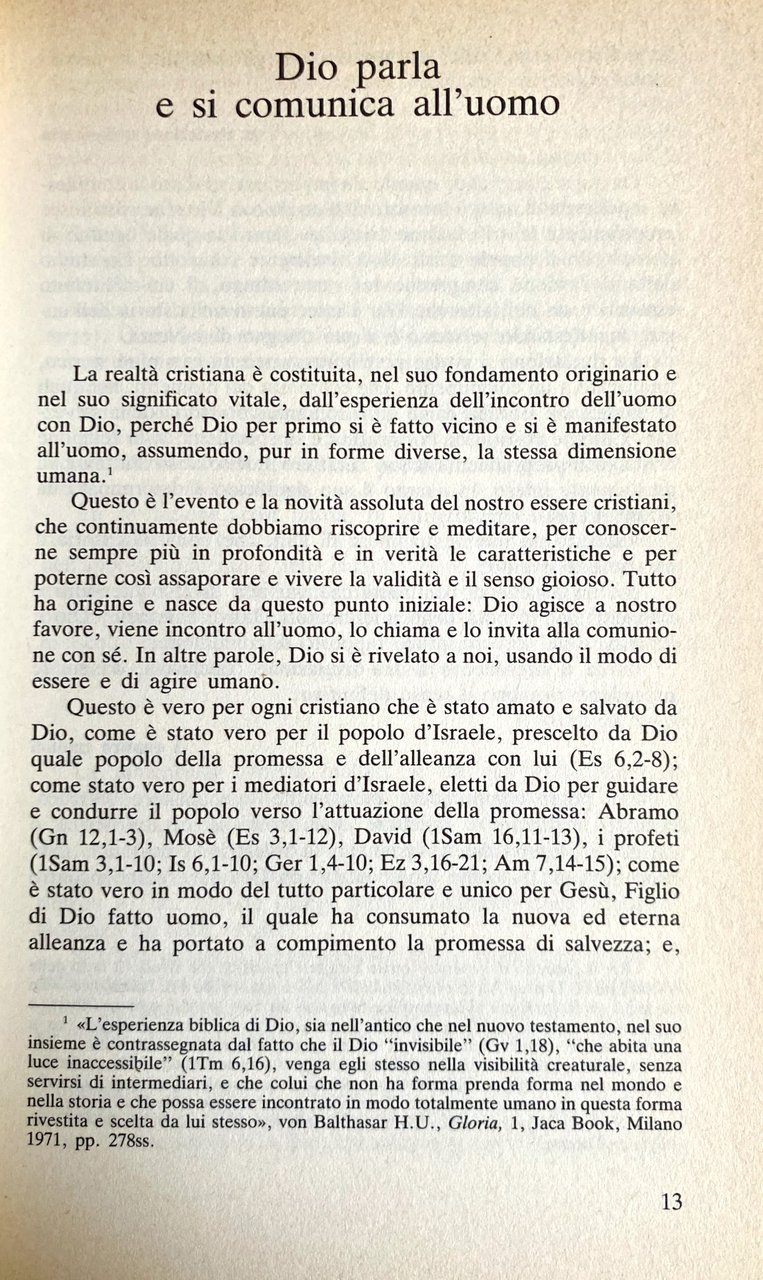 Dio parla
e si comunica all'uomo

La realtà cristiana è costituita, nel suo fondamento originario e nel suo significato vitale, dall'esperienza dell'incontro dell'uomo con Dio, perché Dio per primo si è fatto vicino e si è manifestato all'uomo, assumendo, pur in forme diverse, la stessa dimensione umana.$^1$

Questo è l'evento e la novità assoluta del nostro essere cristiani, che continuamente dobbiamo riscoprire e meditare, per conoscerne sempre più in profondità e in verità le caratteristiche e per poterne così assaporare e vivere la validità e il senso gioioso. Tutto ha origine e nasce da questo punto iniziale: Dio agisce a nostro favore, viene incontro all'uomo, lo chiama e lo invita alla comunione con sé. In altre parole, Dio si è rivelato a noi, usando il modo di essere e di agire umano.

Questo è vero per ogni cristiano che è stato amato e salvato da Dio, come è stato vero per il popolo d'Israele, prescelto da Dio quale popolo della promessa e dell'alleanza con lui (Es 6,2-8); come stato vero per i mediatori d'Israele, eletti da Dio per guidare e condurre il popolo verso l'attuazione della promessa: Abramo (Gn 12,1-3), Mosè (Es 3,1-12), David (1Sam 16,11-13), i profeti (1Sam 3,1-10; Is 6,1-10; Ger 1,4-10; Ez 3,16-21; Am 7,14-15); come è stato vero in modo del tutto particolare e unico per Gesù, Figlio di Dio fatto uomo, il quale ha consumato la nuova ed eterna alleanza e ha portato a compimento la promessa di salvezza; e,

$^1$ «L'esperienza biblica di Dio, sia nell'antico che nel nuovo testamento, nel suo insieme è contrassegnata dal fatto che il Dio "invisibile" (Gv 1,18), "che abita una luce inaccessibile" (1Tm 6,16), venga egli stesso nella visibilità creaturale, senza servirsi di intermediari, e che colui che non ha forma prenda forma nel mondo e nella storia e che possa essere incontrato in modo totalmente umano in questa forma rivestita e scelta da lui stesso», von Balthasar H.U., Gloria, 1, Jaca Book, Milano 1971, pp. 278ss.

13